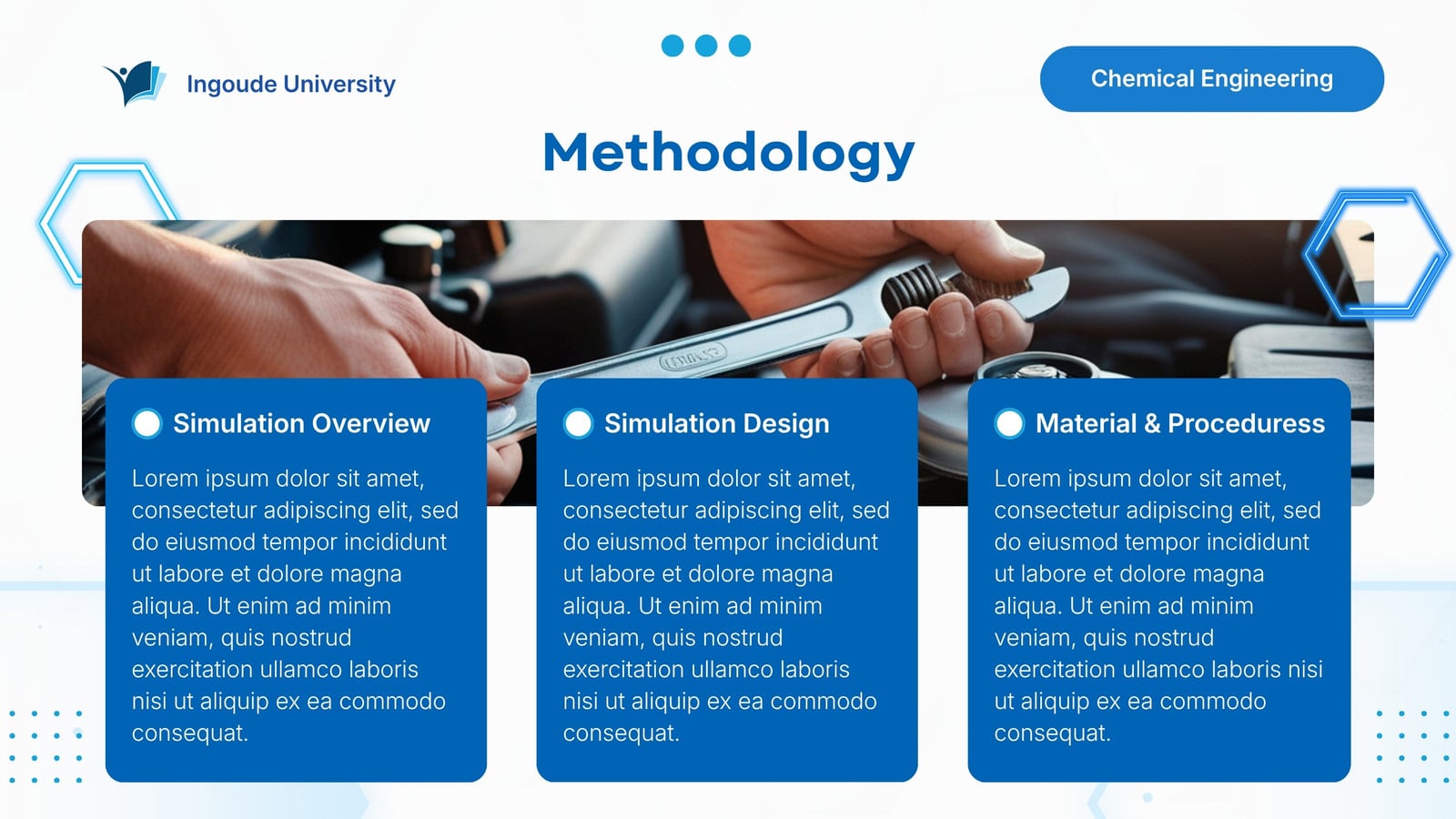 Ingoude University

Chemical Engineering

Methodology

Simulation Overview

Lorem ipsum dolor sit amet, consectetur adipiscing elit, sed do eiusmod tempor incididunt ut labore et dolore magna aliqua. Ut enim ad minim veniam, quis nostrud exercitation ullamco laboris nisi ut aliquip ex ea commodo consequat.

Simulation Design

Lorem ipsum dolor sit amet, consectetur adipiscing elit, sed do eiusmod tempor incididunt ut labore et dolore magna aliqua. Ut enim ad minim veniam, quis nostrud exercitation ullamco laboris nisi ut aliquip ex ea commodo consequat.

Material & Proceduress

Lorem ipsum dolor sit amet, consectetur adipiscing elit, sed do eiusmod tempor incididunt ut labore et dolore magna aliqua. Ut enim ad minim veniam, quis nostrud exercitation ullamco laboris nisi ut aliquip ex ea commodo consequat.